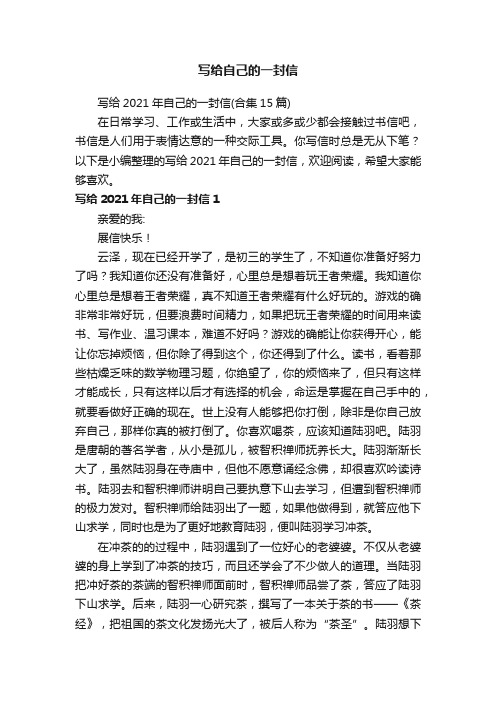 写给自己的一封信

写给 2021 年自己的一封信(合集 15 篇)

在日常学习、工作或生活中，大家或多或少都会接触过书信吧，书信是人们用于表情达意的一种交际工具。你写信时总是无从下笔？以下是小编整理的写给 2021 年自己的一封信，欢迎阅读，希望大家能够喜欢。

写给 2021 年自己的一封信 1

亲爱的我:

展信快乐！

云泽，现在已经开学了，是初三的学生了，不知道你准备好努力了吗？我知道你还没有准备好，心里总是想着玩王者荣耀。我知道你心里总是想着王者荣耀，真不知道王者荣耀有什么好玩的。游戏的确非常非常好玩，但要浪费时间精力，如果把玩王者荣耀的时间用来读书、写作业、温习课本，难道不好吗？游戏的确能让你获得开心，能让你忘掉烦恼，但你除了得到这个，你还得到了什么。读书，看着那些枯燥乏味的数学物理习题，你绝望了，你的烦恼来了，但只有这样才能成长，只有这样以后才有选择的机会，命运是掌握在自己手中的，就要看做好正确的现在。世上没有人能够把你打倒，除非是你自己放弃自己，那样你真的被打倒了。你喜欢喝茶，应该知道陆羽吧。陆羽是唐朝的著名学者，从小是孤儿，被智积禅师抚养长大。陆羽渐渐长大了，虽然陆羽身在寺庙中，但他不愿意诵经念佛，却很喜欢吟读诗书。陆羽去和智积禅师讲明自己要执意下山去学习，但遭到智积禅师的极力发对。智积禅师给陆羽出了一题，如果他做得到，就答应他下山求学，同时也是为了更好地教育陆羽，便叫陆羽学习冲茶。

在冲茶的的过程中，陆羽遇到了一位好心的老婆婆。不仅从老婆婆的身上学到了冲茶的技巧，而且还学会了不少做人的道理。当陆羽把冲好茶的茶端的智积禅师面前时，智积禅师品尝了茶，答应了陆羽下山求学。后来，陆羽一心研究茶，撰写了一本关于茶的书——《茶经》，把祖国的茶文化发扬光大了，被后人称为“茶圣”。陆羽想下